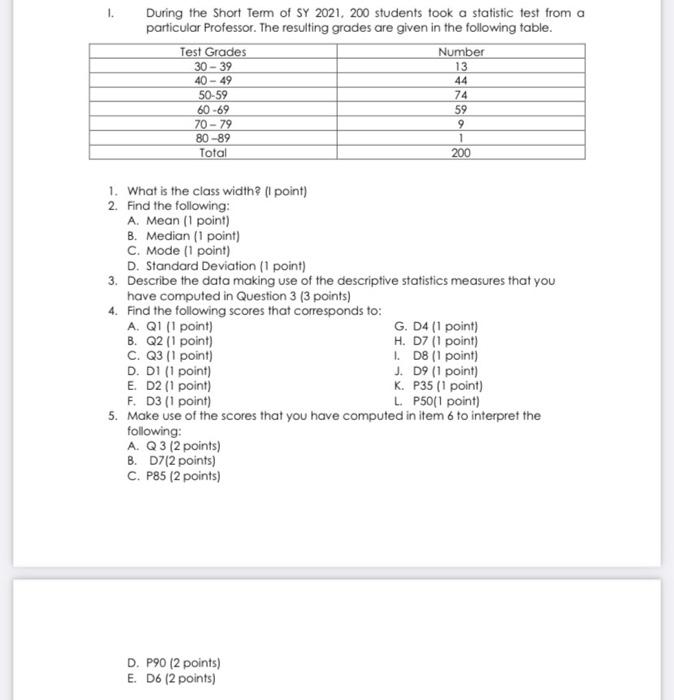 I. During the Short Term of SY 2021, 200 students took a statistic test from a particular Professor. The resulting grades are given in the following table.

| Test Grades | Number |
|---|---|
| 30 – 39 | 13 |
| 40 – 49 | 44 |
| 50-59 | 74 |
| 60 -69 | 59 |
| 70 – 79 | 9 |
| 80 –89 | 1 |
| Total | 200 |

1. What is the class width? (I point)
2. Find the following:
A. Mean (1 point)
B. Median (1 point)
C. Mode (1 point)
D. Standard Deviation (1 point)
3. Describe the data making use of the descriptive statistics measures that you have computed in Question 3 (3 points)
4. Find the following scores that corresponds to:
A. Q1 (1 point)
B. Q2 (1 point)
C. Q3 (1 point)
D. D1 (1 point)
E. D2 (1 point)
F. D3 (1 point)
G. D4 (1 point)
H. D7 (1 point)
I. D8 (1 point)
J. D9 (1 point)
K. P35 (1 point)
L. P50(1 point)
5. Make use of the scores that you have computed in item 6 to interpret the following:
A. Q 3 (2 points)
B. D7(2 points)
C. P85 (2 points)

D. P90 (2 points)
E. D6 (2 points)